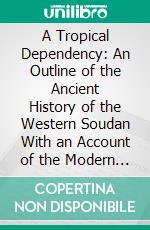 unilibro

A Tropical Dependency: An Outline of the Ancient History of the Western Soudan With an Account of the Modern...

COPERTINA NON DISPONIBILE